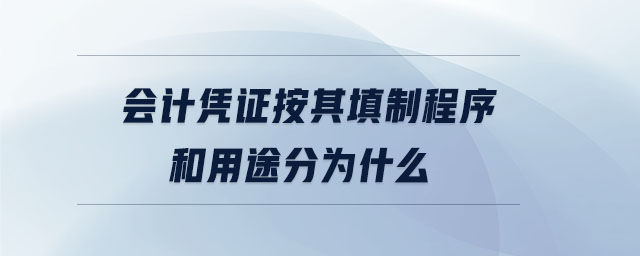 会计凭证按其填制程序和用途分为什么